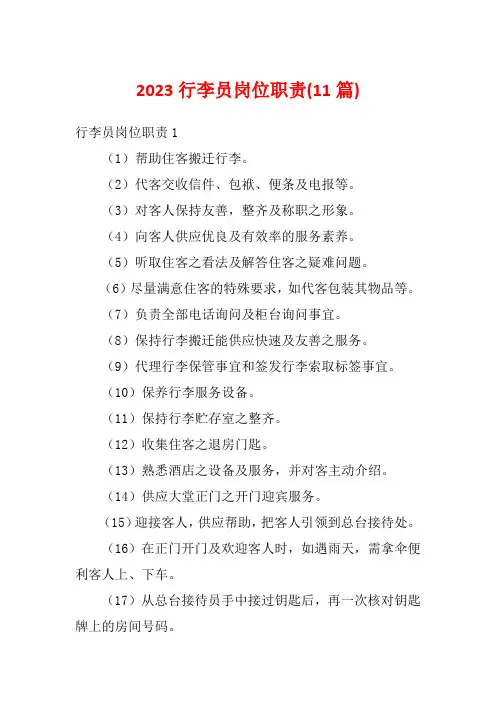 2023 行李员岗位职责(11 篇)

行李员岗位职责 1

（1）帮助住客搬迁行李。

（2）代客交收信件、包袱、便条及电报等。

（3）对客人保持友善，整齐及称职之形象。

（4）向客人供应优良及有效率的服务素养。

（5）听取住客之看法及解答住客之疑难问题。

（6）尽量满意住客的特殊要求，如代客包装其物品等。

（7）负责全部电话询问及柜台询问事宜。

（8）保持行李搬迁能供应快速及友善之服务。

（9）代理行李保管事宜和签发行李索取标签事宜。

（10）保养行李服务设备。

（11）保持行李贮存室之整齐。

（12）收集住客之退房门匙。

（13）熟悉酒店之设备及服务，并对客主动介绍。

（14）供应大堂正门之开门迎宾服务。

（15）迎接客人，供应帮助，把客人引领到总台接待处。

（16）在正门开门及欢迎客人时，如遇雨天，需拿伞便利客人上、下车。

（17）从总台接待员手中接过钥匙后，再一次核对钥匙牌上的房间号码。